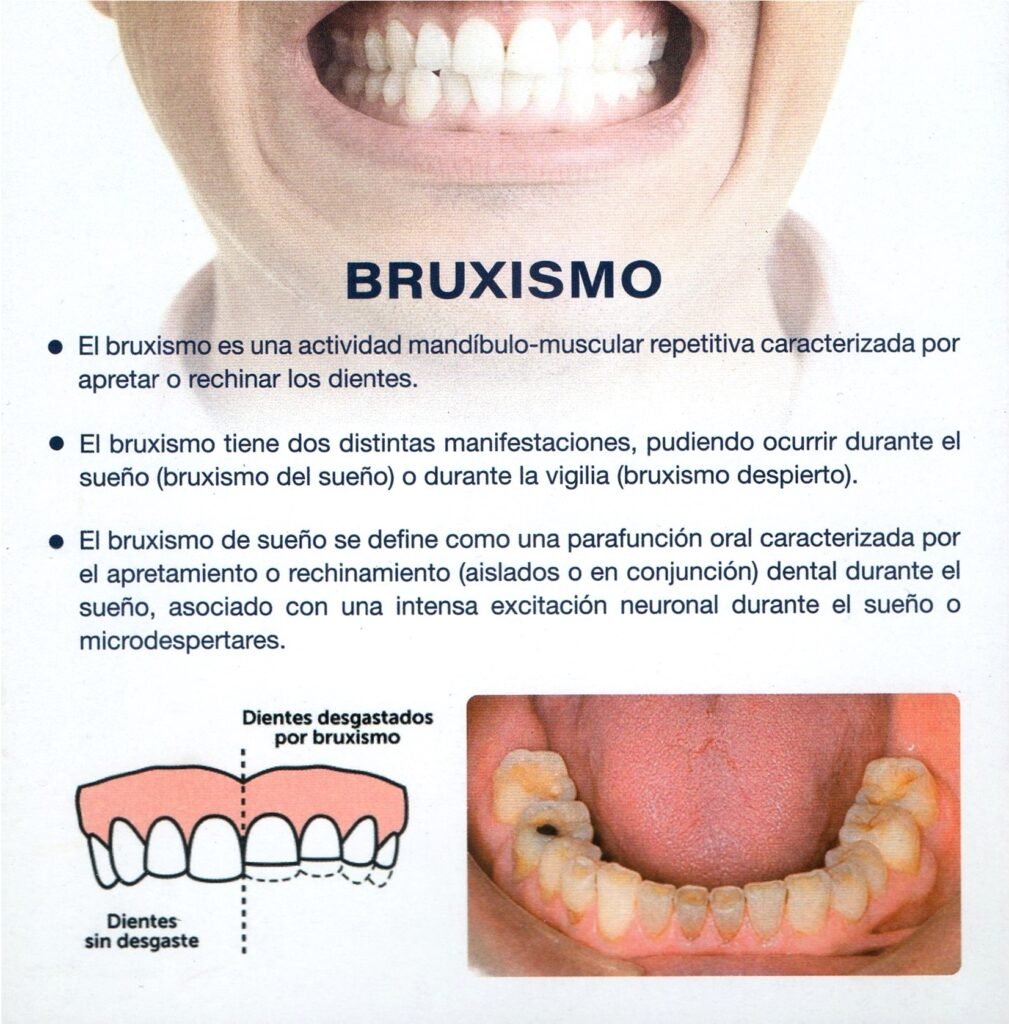 BRUXISMO

• El bruxismo es una actividad mandíbulo-muscular repetitiva caracterizada por apretar o rechinar los dientes.

• El bruxismo tiene dos distintas manifestaciones, pudiendo ocurrir durante el sueño (bruxismo del sueño) o durante la vigilia (bruxismo despierto).

• El bruxismo de sueño se define como una parafunción oral caracterizada por el apretamiento o rechinamiento (aislados o en conjunción) dental durante el sueño, asociado con una intensa excitación neuronal durante el sueño o microdespertares.

Dientes desgastados
por bruxismo

Dientes
sin desgaste